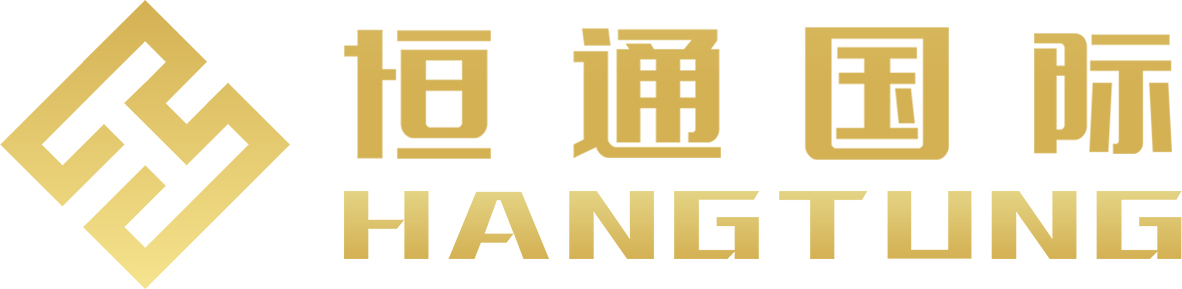 恒通国际
HANGTUNG